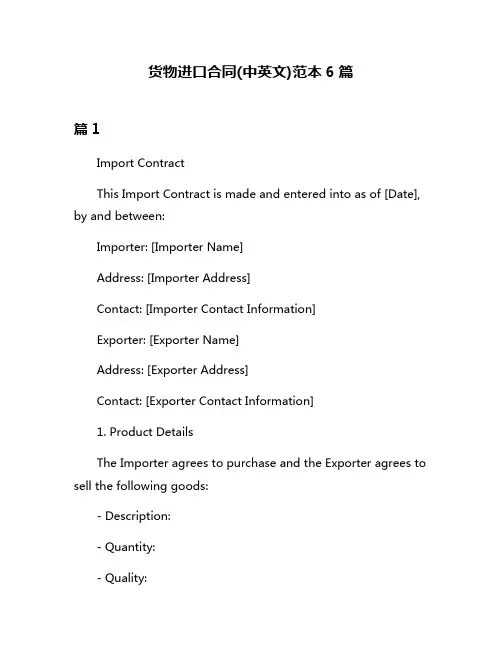 货物进口合同(中英文)范本 6 篇

篇 1

Import Contract

This Import Contract is made and entered into as of [Date], by and between:

Importer: [Importer Name]

Address: [Importer Address]

Contact: [Importer Contact Information]

Exporter: [Exporter Name]

Address: [Exporter Address]

Contact: [Exporter Contact Information]

1. Product Details

The Importer agrees to purchase and the Exporter agrees to sell the following goods:

- Description:

- Quantity:

- Quality: